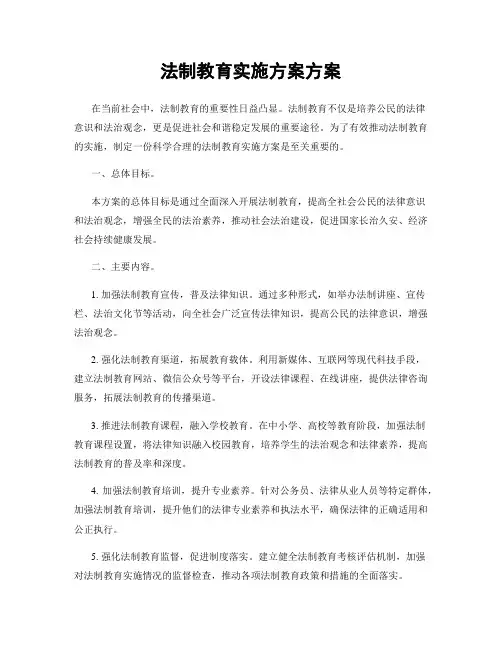 法制教育实施方案方案

在当前社会中，法制教育的重要性日益凸显。法制教育不仅是培养公民的法律意识和法治观念，更是促进社会和谐稳定发展的重要途径。为了有效推动法制教育的实施，制定一份科学合理的法制教育实施方案是至关重要的。

一、总体目标。

本方案的总体目标是通过全面深入开展法制教育，提高全社会公民的法律意识和法治观念，增强全民的法治素养，推动社会法治建设，促进国家长治久安、经济社会持续健康发展。

二、主要内容。

1. 加强法制教育宣传，普及法律知识。通过多种形式，如举办法制讲座、宣传栏、法治文化节等活动，向全社会广泛宣传法律知识，提高公民的法律意识，增强法治观念。

2. 强化法制教育渠道，拓展教育载体。利用新媒体、互联网等现代科技手段，建立法制教育网站、微信公众号等平台，开设法律课程、在线讲座，提供法律咨询服务，拓展法制教育的传播渠道。

3. 推进法制教育课程，融入学校教育。在中小学、高校等教育阶段，加强法制教育课程设置，将法律知识融入校园教育，培养学生的法治观念和法律素养，提高法制教育的普及率和深度。

4. 加强法制教育培训，提升专业素养。针对公务员、法律从业人员等特定群体，加强法制教育培训，提升他们的法律专业素养和执法水平，确保法律的正确适用和公正执行。

5. 强化法制教育监督，促进制度落实。建立健全法制教育考核评估机制，加强对法制教育实施情况的监督检查，推动各项法制教育政策和措施的全面落实。